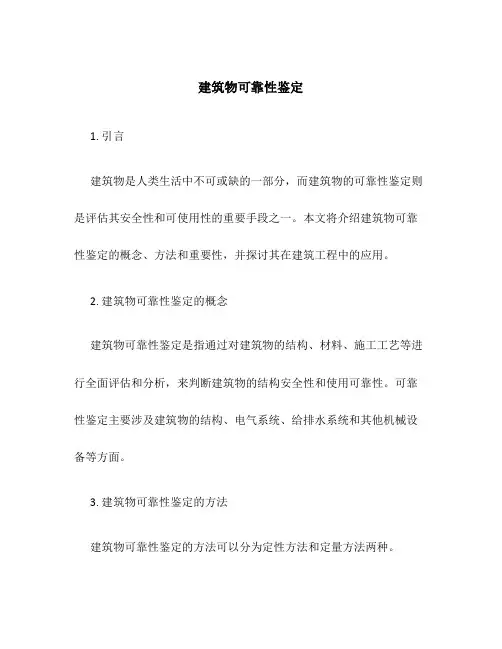 建筑物可靠性鉴定

1. 引言

建筑物是人类生活中不可或缺的一部分，而建筑物的可靠性鉴定则是评估其安全性和可使用性的重要手段之一。本文将介绍建筑物可靠性鉴定的概念、方法和重要性，并探讨其在建筑工程中的应用。

2. 建筑物可靠性鉴定的概念

建筑物可靠性鉴定是指通过对建筑物的结构、材料、施工工艺等进行全面评估和分析，来判断建筑物的结构安全性和使用可靠性。可靠性鉴定主要涉及建筑物的结构、电气系统、给排水系统和其他机械设备等方面。

3. 建筑物可靠性鉴定的方法

建筑物可靠性鉴定的方法可以分为定性方法和定量方法两种。